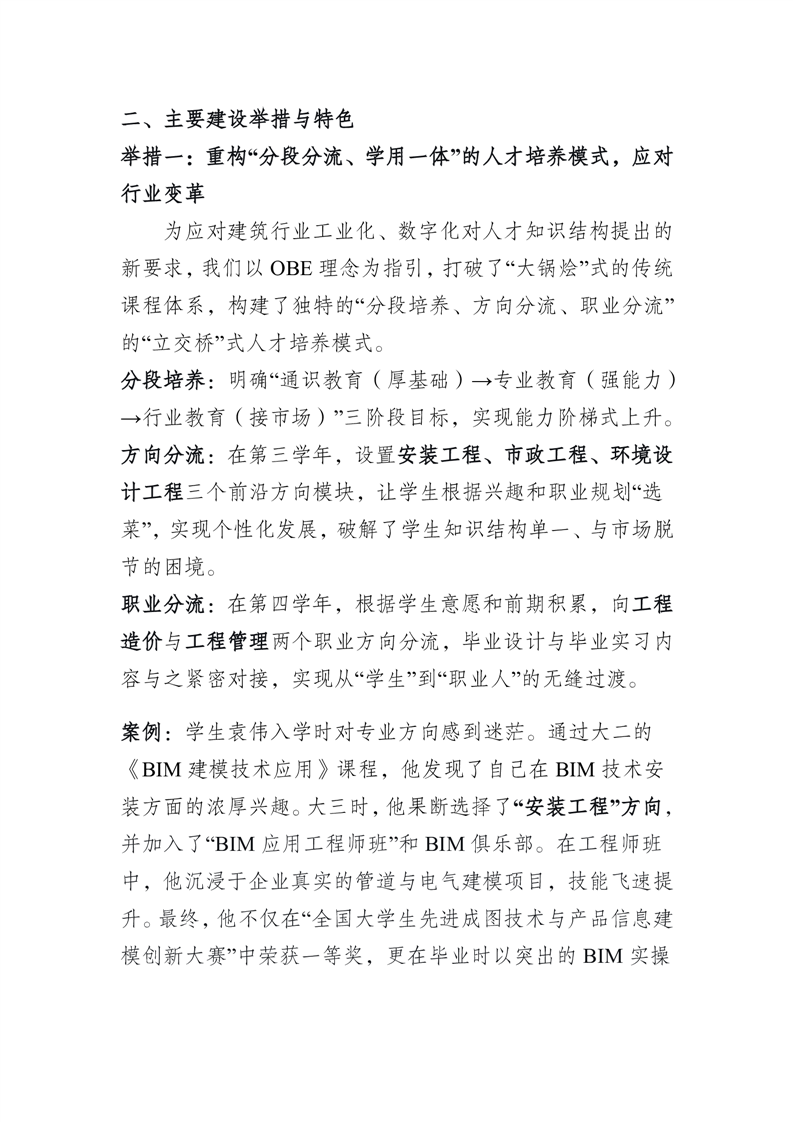 二、主要建设举措与特色

举措一：重构“分段分流、学用一体”的人才培养模式，应对行业变革

为应对建筑行业工业化、数字化对人才知识结构提出的新要求，我们以 OBE 理念为指引，打破了“大锅烩”式的传统课程体系，构建了独特的“分段培养、方向分流、职业分流”的“立交桥”式人才培养模式。

分段培养：明确“通识教育（厚基础）→专业教育（强能力）→行业教育（接市场）”三阶段目标，实现能力阶梯式上升。

方向分流：在第三学年，设置安装工程、市政工程、环境设计工程三个前沿方向模块，让学生根据兴趣和职业规划“选菜”，实现个性化发展，破解了学生知识结构单一、与市场脱节的困境。

职业分流：在第四学年，根据学生意愿和前期积累，向工程造价与工程管理两个职业方向分流，毕业设计与毕业实习内容与之紧密对接，实现从“学生”到“职业人”的无缝过渡。

案例：学生袁伟入学时对专业方向感到迷茫。通过大二的《BIM 建模技术应用》课程，他发现了自己在 BIM 技术安装方面的浓厚兴趣。大三时，他果断选择了“安装工程”方向，并加入了“BIM 应用工程师班”和 BIM 俱乐部。在工程师班中，他沉浸于企业真实的管道与电气建模项目，技能飞速提升。最终，他不仅在“全国大学生先进成图技术与产品信息建模创新大赛”中荣获一等奖，更在毕业时以突出的 BIM 实操